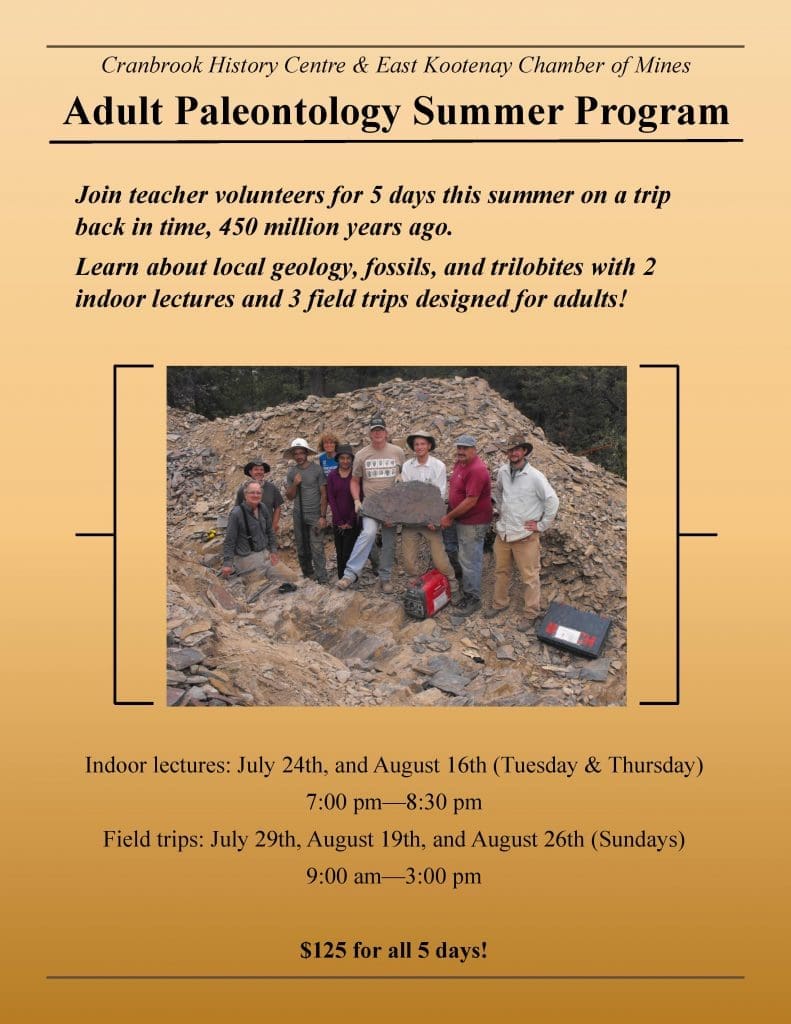 Cranbrook History Centre & East Kootenay Chamber of Mines

Adult Paleontology Summer Program

Join teacher volunteers for 5 days this summer on a trip back in time, 450 million years ago.

Learn about local geology, fossils, and trilobites with 2 indoor lectures and 3 field trips designed for adults!

Indoor lectures: July 24th, and August 16th (Tuesday & Thursday)

7:00 pm—8:30 pm

Field trips: July 29th, August 19th, and August 26th (Sundays)

9:00 am—3:00 pm

$125 for all 5 days!